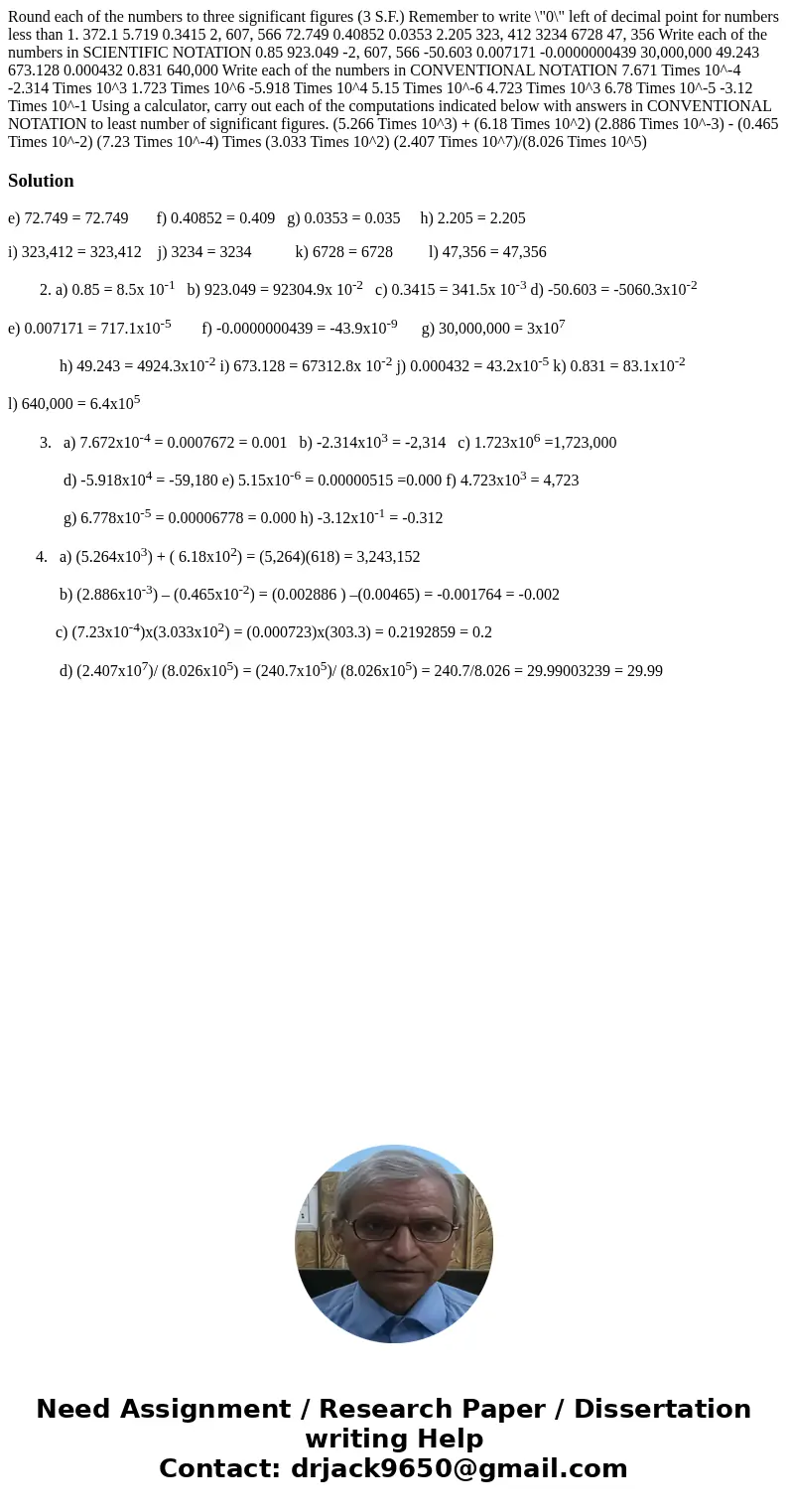 Round each of the numbers to three significant figures (3 S.F.) Remember to write \"0\" left of decimal point for numbers less than 1. 372.1 5.719 0.3415 2, 607, 566 72.749 0.40852 0.0353 2.205 323, 412 3234 6728 47, 356 Write each of the numbers in SCIENTIFIC NOTATION 0.85 923.049 -2, 607, 566 -50.603 0.007171 -0.0000000439 30,000,000 49.243 673.128 0.000432 0.831 640,000 Write each of the numbers in CONVENTIONAL NOTATION 7.671 Times 10^-4 -2.314 Times 10^3 1.723 Times 10^6 -5.918 Times 10^4 5.15 Times 10^-6 4.723 Times 10^3 6.78 Times 10^-5 -3.12 Times 10^-1 Using a calculator, carry out each of the computations indicated below with answers in CONVENTIONAL NOTATION to least number of significant figures. (5.266 Times 10^3) + (6.18 Times 10^2) (2.886 Times 10^-3) - (0.465 Times 10^-2) (7.23 Times 10^-4) Times (3.033 Times 10^2) (2.407 Times 10^7)/(8.026 Times 10^5)

Solution

e) 72.749 = 72.749 f) 0.40852 = 0.409 g) 0.0353 = 0.035 h) 2.205 = 2.205

i) 323,412 = 323,412 j) 3234 = 3234 k) 6728 = 6728 l) 47,356 = 47,356

2. a) 0.85 = 8.5x $10^{-1}$ b) 923.049 = 92304.9x $10^{-2}$ c) 0.3415 = 341.5x $10^{-3}$ d) -50.603 = -5060.3x$10^{-2}$

e) 0.007171 = 717.1x$10^{-5}$ f) -0.0000000439 = -43.9x$10^{-9}$ g) 30,000,000 = 3x$10^{7}$

h) 49.243 = 4924.3x$10^{-2}$ i) 673.128 = 67312.8x $10^{-2}$ j) 0.000432 = 43.2x$10^{-5}$ k) 0.831 = 83.1x$10^{-2}$

l) 640,000 = 6.4x$10^{5}$

3. a) 7.672x$10^{-4}$ = 0.0007672 = 0.001 b) -2.314x$10^{3}$ = -2,314 c) 1.723x$10^{6}$ =1,723,000

d) -5.918x$10^{4}$ = -59,180 e) 5.15x$10^{-6}$ = 0.00000515 =0.000 f) 4.723x$10^{3}$ = 4,723

g) 6.778x$10^{-5}$ = 0.00006778 = 0.000 h) -3.12x$10^{-1}$ = -0.312

4. a) (5.264x$10^{3}$) + ( 6.18x$10^{2}$) = (5,264)(618) = 3,243,152

b) (2.886x$10^{-3}$) – (0.465x$10^{-2}$) = (0.002886 ) –(0.00465) = -0.001764 = -0.002

c) (7.23x$10^{-4}$)x(3.033x$10^{2}$) = (0.000723)x(303.3) = 0.2192859 = 0.2

d) (2.407x$10^{7}$)/ (8.026x$10^{5}$) = (240.7x$10^{5}$)/ (8.026x$10^{5}$) = 240.7/8.026 = 29.99003239 = 29.99

Need Assignment / Research Paper / Dissertation writing Help
Contact: drjack9650@gmail.com